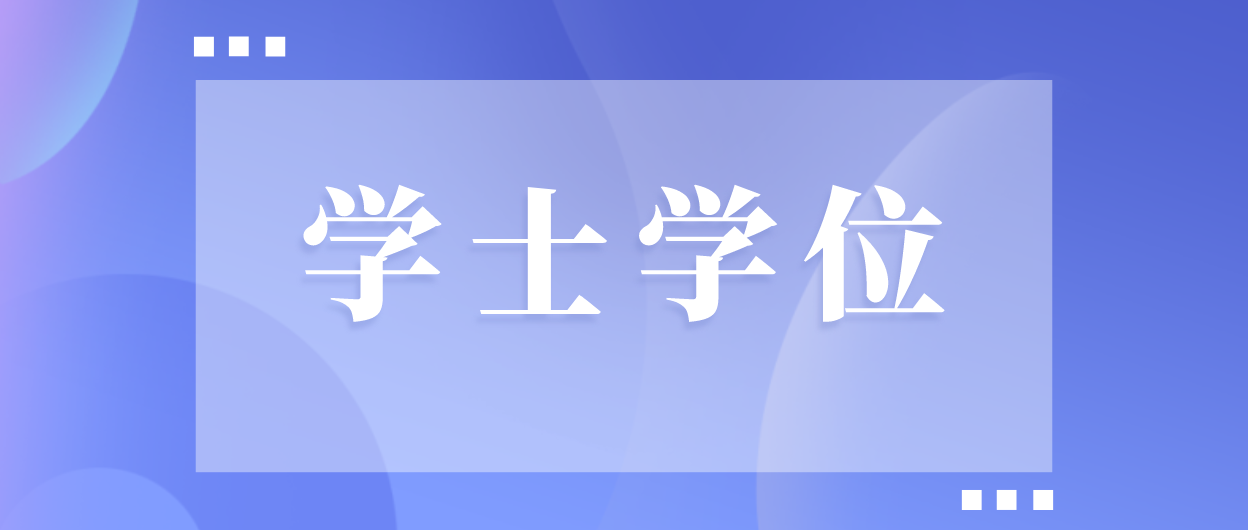 学士学位